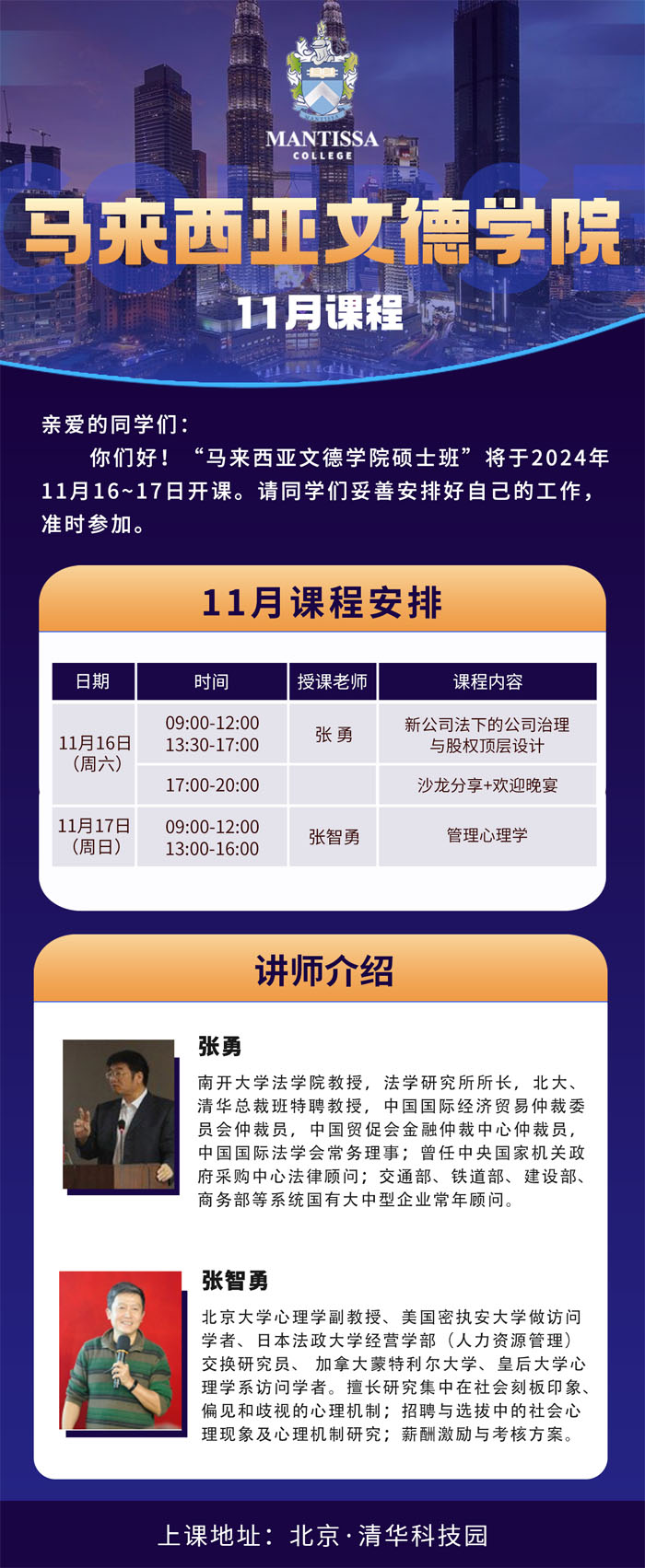 MANTISSA
COLLEGE

马来西亚文德学院
11月课程

亲爱的同学们：
你们好！“马来西亚文德学院硕士班”将于2024年11月16~17日开课。请同学们妥善安排好自己的工作，准时参加。

11月课程安排

| 日期 | 时间 | 授课老师 | 课程内容 |
|---|---|---|---|
| 11月16日（周六） | 09:00-12:00 13:30-17:00 | 张 勇 | 新公司法下的公司治理与股权顶层设计 |
| | 17:00-20:00 | | 沙龙分享+欢迎晚宴 |
| 11月17日（周日） | 09:00-12:00 13:00-16:00 | 张智勇 | 管理心理学 |

讲师介绍

张勇
南开大学法学院教授，法学研究所所长，北大、清华总裁班特聘教授，中国国际经济贸易仲裁委员会仲裁员，中国贸促会金融仲裁中心仲裁员，中国国际法学会常务理事；曾任中央国家机关政府采购中心法律顾问；交通部、铁道部、建设部、商务部等系统国有大中型企业常年顾问。

张智勇
北京大学心理学副教授、美国密执安大学做访问学者、日本法政大学经营学部（人力资源管理）交换研究员、 加拿大蒙特利尔大学、皇后大学心理学系访问学者。擅长研究集中在社会刻板印象、偏见和歧视的心理机制；招聘与选拔中的社会心理现象及心理机制研究；薪酬激励与考核方案。

上课地址：北京·清华科技园